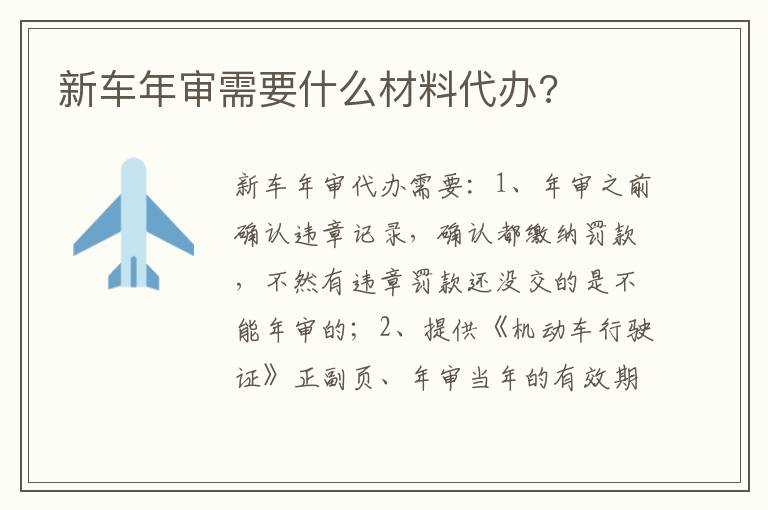 新车年审需要什么材料代办?

新车年审代办需要:1、年审之前确认违章记录,确认都缴纳罚款,不然有违章罚款还没交的是不能年审的;2、提供《机动车行驶证》正副页、年审当年的有效期